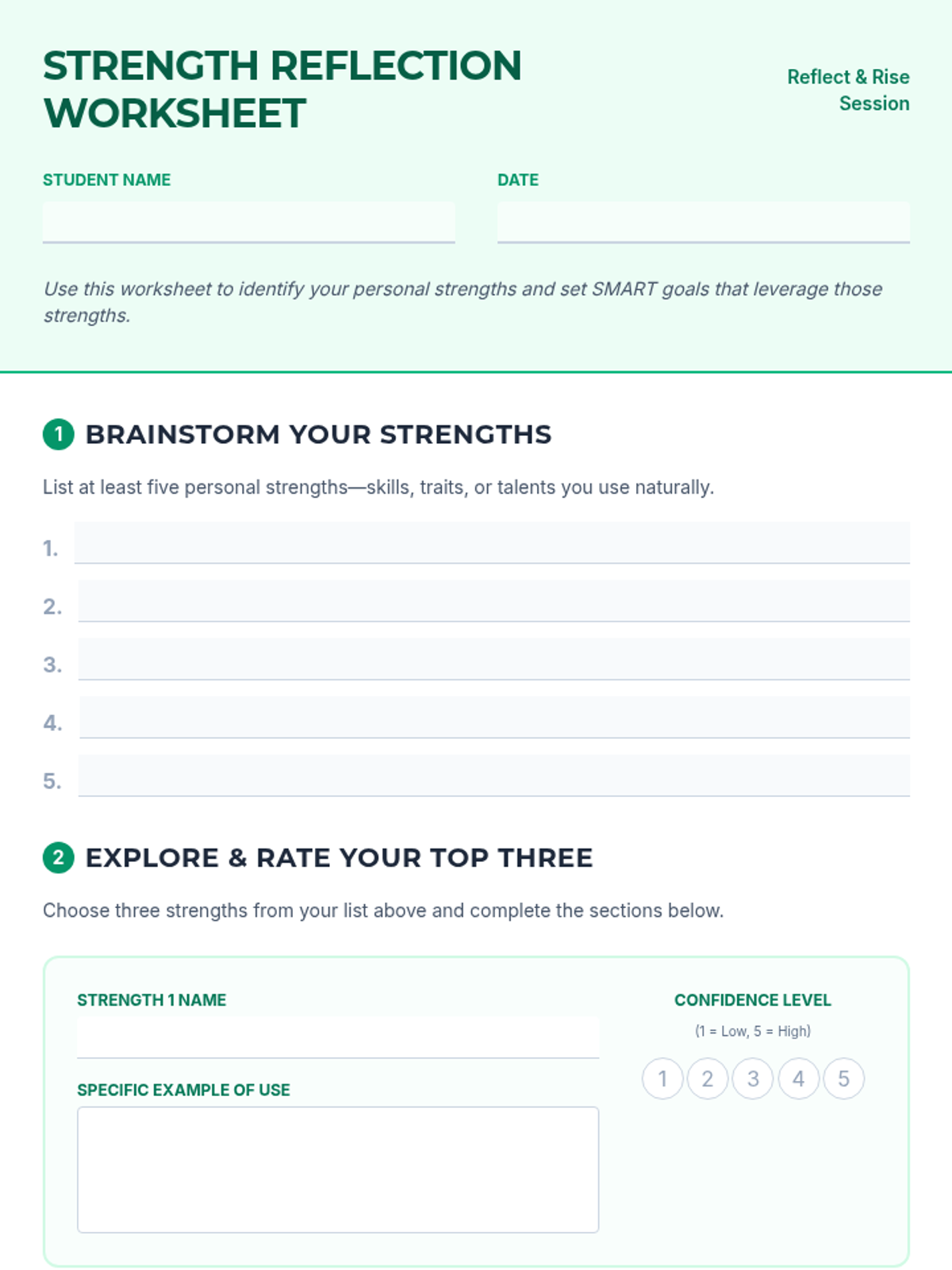 STRENGTH REFLECTION WORKSHEET

Reflect & Rise Session

STUDENT NAME

DATE

Use this worksheet to identify your personal strengths and set SMART goals that leverage those strengths.

1 BRAINSTORM YOUR STRENGTHS

List at least five personal strengths—skills, traits, or talents you use naturally.

1.
2.
3.
4.
5.

2 EXPLORE & RATE YOUR TOP THREE

Choose three strengths from your list above and complete the sections below.

STRENGTH 1 NAME

SPECIFIC EXAMPLE OF USE

CONFIDENCE LEVEL

(1 = Low, 5 = High)

1 2 3 4 5